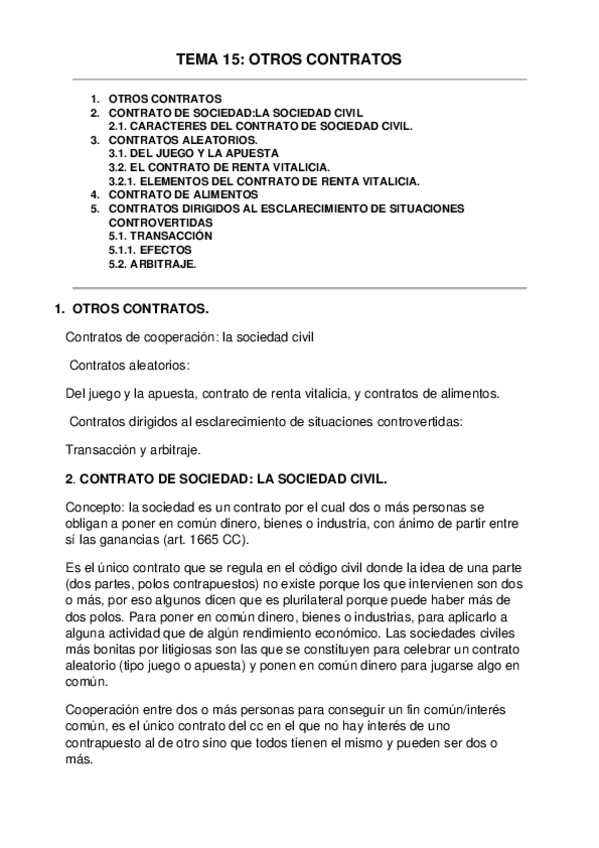 TEMA 15: OTROS CONTRATOS

1. OTROS CONTRATOS
2. CONTRATO DE SOCIEDAD:LA SOCIEDAD CIVIL
2.1. CARACTERES DEL CONTRATO DE SOCIEDAD CIVIL.
3. CONTRATOS ALEATORIOS.
3.1. DEL JUEGO Y LA APUESTA
3.2. EL CONTRATO DE RENTA VITALICIA.
3.2.1. ELEMENTOS DEL CONTRATO DE RENTA VITALICIA.
4. CONTRATO DE ALIMENTOS
5. CONTRATOS DIRIGIDOS AL ESCLARECIMIENTO DE SITUACIONES CONTROVERTIDAS
5.1. TRANSACCIÓN
5.1.1. EFECTOS
5.2. ARBITRAJE.

1. OTROS CONTRATOS.

Contratos de cooperación: la sociedad civil

Contratos aleatorios:

Del juego y la apuesta, contrato de renta vitalicia, y contratos de alimentos.

Contratos dirigidos al esclarecimiento de situaciones controvertidas:

Transacción y arbitraje.

2. CONTRATO DE SOCIEDAD: LA SOCIEDAD CIVIL.

Concepto: la sociedad es un contrato por el cual dos o más personas se obligan a poner en común dinero, bienes o industria, con ánimo de partir entre sí las ganancias (art. 1665 CC).

Es el único contrato que se regula en el código civil donde la idea de una parte (dos partes, polos contrapuestos) no existe porque los que intervienen son dos o más, por eso algunos dicen que es plurilateral porque puede haber más de dos polos. Para poner en común dinero, bienes o industrias, para aplicarlo a alguna actividad que de algún rendimiento económico. Las sociedades civiles más bonitas por litigiosas son las que se constituyen para celebrar un contrato aleatorio (tipo juego o apuesta) y ponen en común dinero para jugarse algo en común.

Cooperación entre dos o más personas para conseguir un fin común/interés común, es el único contrato del cc en el que no hay interés de uno contrapuesto al de otro sino que todos tienen el mismo y pueden ser dos o más.